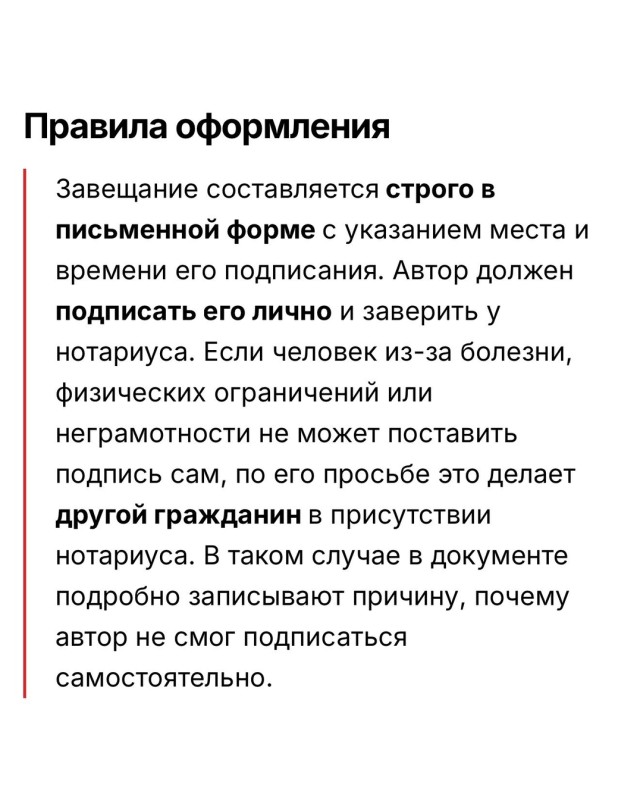 Правила оформления

Завещание составляется строго в письменной форме с указанием места и времени его подписания. Автор должен подписать его лично и заверить у нотариуса. Если человек из-за болезни, физических ограничений или неграмотности не может поставить подпись сам, по его просьбе это делает другой гражданин в присутствии нотариуса. В таком случае в документе подробно записывают причину, почему автор не смог подписаться самостоятельно.